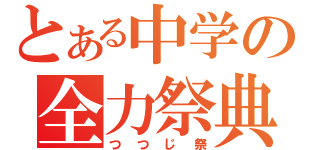 とある中学の
全力祭典
つつじ祭